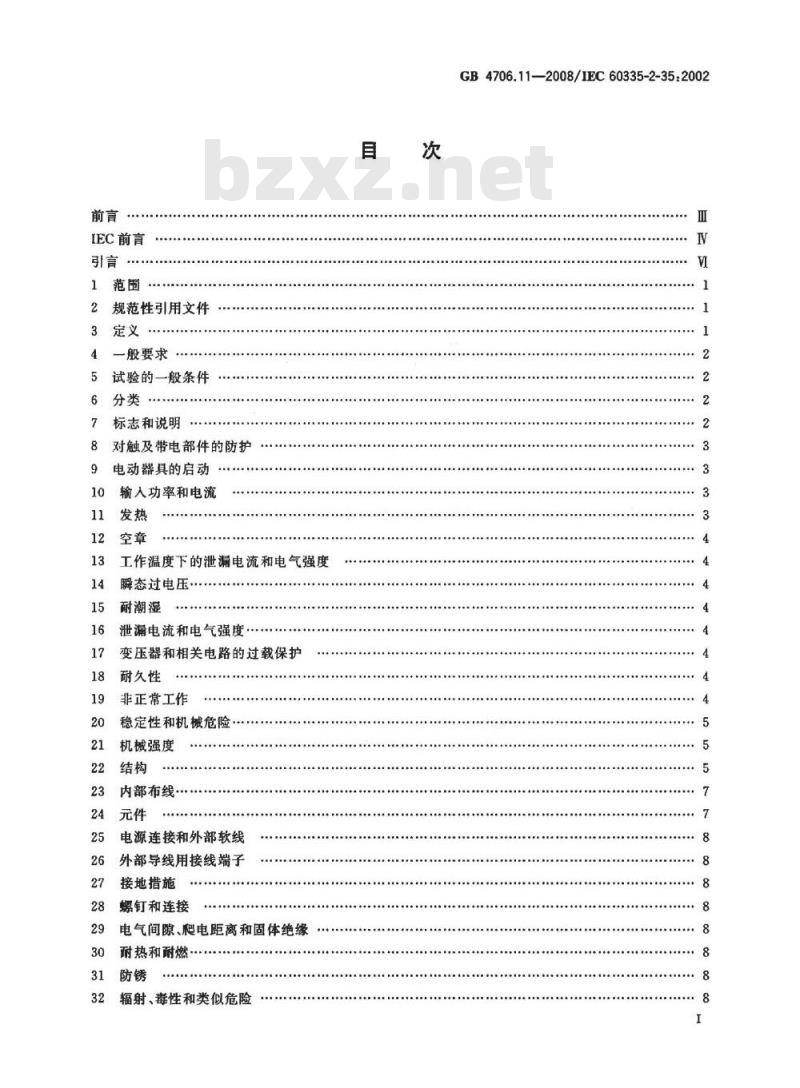 GB 4706.11—2008/IEC 60335-2-35:2002

目　次

bzxz.net

前言 …… Ⅲ
IEC 前言 …… Ⅳ
引言 …… Ⅵ
1 范围 …… 1
2 规范性引用文件 …… 1
3 定义 …… 1
4 一般要求 …… 2
5 试验的一般条件 …… 2
6 分类 …… 2
7 标志和说明 …… 2
8 对触及带电部件的防护 …… 3
9 电动器具的启动 …… 3
10 输入功率和电流 …… 3
11 发热 …… 3
12 空章 …… 4
13 工作温度下的泄漏电流和电气强度 …… 4
14 瞬态过电压 …… 4
15 耐潮湿 …… 4
16 泄漏电流和电气强度 …… 4
17 变压器和相关电路的过载保护 …… 4
18 耐久性 …… 4
19 非正常工作 …… 4
20 稳定性和机械危险 …… 5
21 机械强度 …… 5
22 结构 …… 5
23 内部布线 …… 7
24 元件 …… 7
25 电源连接和外部软线 …… 8
26 外部导线用接线端子 …… 8
27 接地措施 …… 8
28 螺钉和连接 …… 8
29 电气间隙、爬电距离和固体绝缘 …… 8
30 耐热和耐燃 …… 8
31 防锈 …… 8
32 辐射、毒性和类似危险 …… 8

I